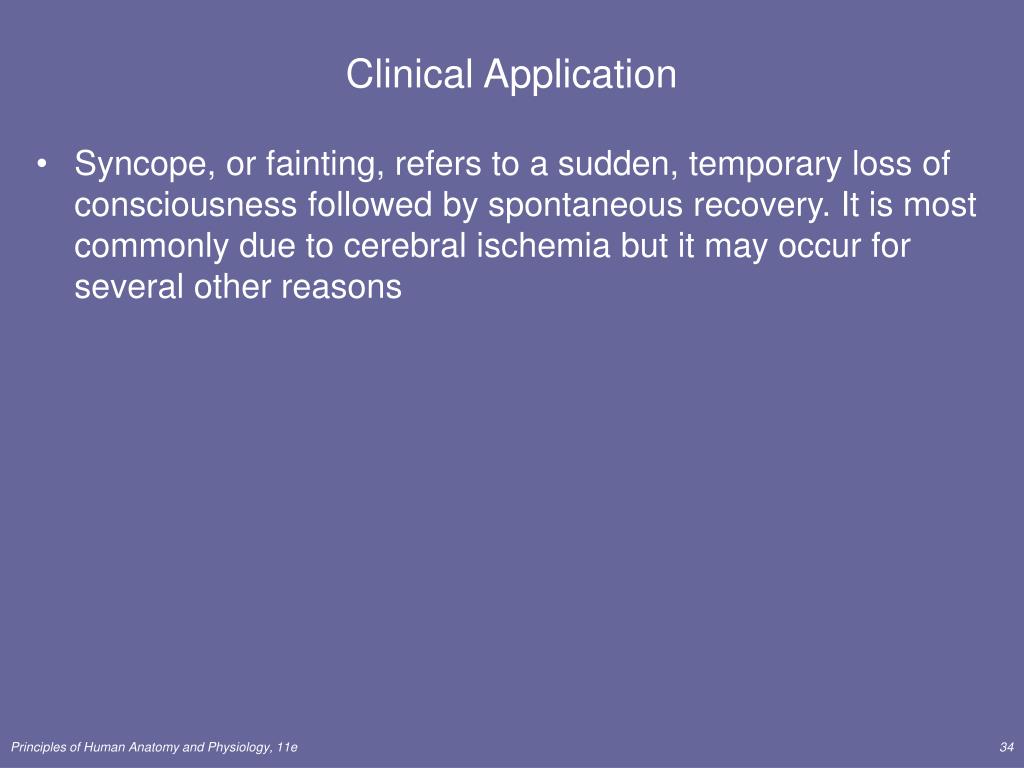 Clinical Application

• Syncope, or fainting, refers to a sudden, temporary loss of consciousness followed by spontaneous recovery. It is most commonly due to cerebral ischemia but it may occur for several other reasons

Principles of Human Anatomy and Physiology, 11e

34